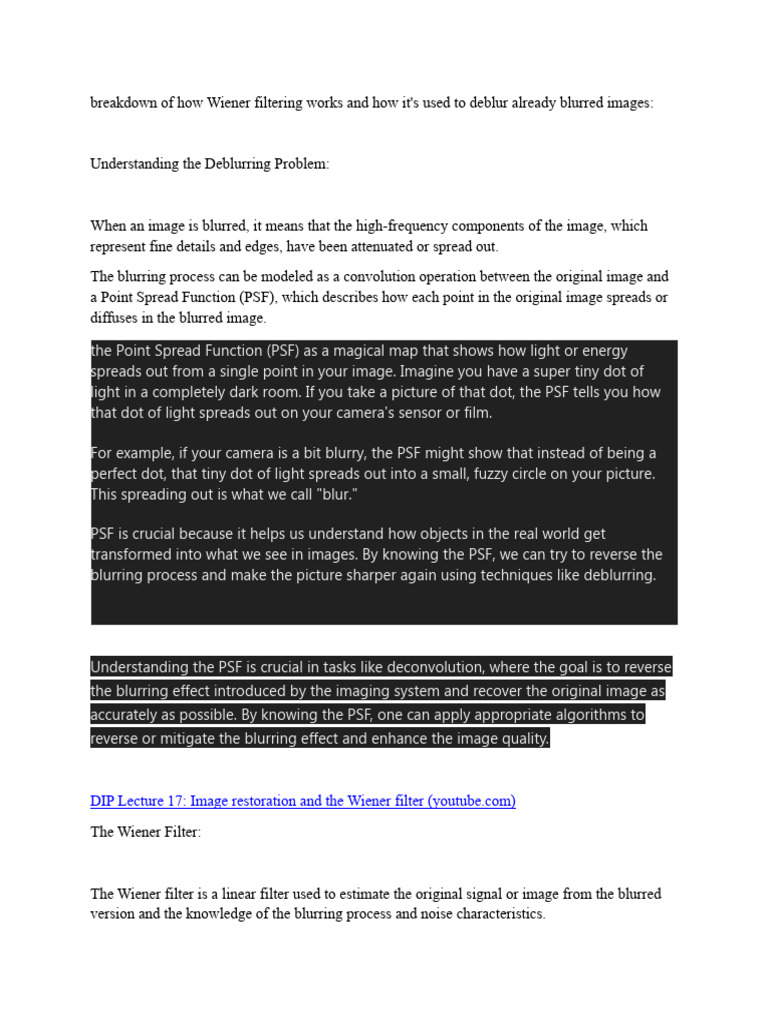 breakdown of how Wiener filtering works and how it's used to deblur already blurred images:

Understanding the Deblurring Problem:

When an image is blurred, it means that the high-frequency components of the image, which represent fine details and edges, have been attenuated or spread out.

The blurring process can be modeled as a convolution operation between the original image and a Point Spread Function (PSF), which describes how each point in the original image spreads or diffuses in the blurred image.

the Point Spread Function (PSF) as a magical map that shows how light or energy spreads out from a single point in your image. Imagine you have a super tiny dot of light in a completely dark room. If you take a picture of that dot, the PSF tells you how that dot of light spreads out on your camera's sensor or film.

For example, if your camera is a bit blurry, the PSF might show that instead of being a perfect dot, that tiny dot of light spreads out into a small, fuzzy circle on your picture. This spreading out is what we call "blur."

PSF is crucial because it helps us understand how objects in the real world get transformed into what we see in images. By knowing the PSF, we can try to reverse the blurring process and make the picture sharper again using techniques like deblurring.

Understanding the PSF is crucial in tasks like deconvolution, where the goal is to reverse the blurring effect introduced by the imaging system and recover the original image as accurately as possible. By knowing the PSF, one can apply appropriate algorithms to reverse or mitigate the blurring effect and enhance the image quality.

DIP Lecture 17: Image restoration and the Wiener filter (youtube.com)

The Wiener Filter:

The Wiener filter is a linear filter used to estimate the original signal or image from the blurred version and the knowledge of the blurring process and noise characteristics.